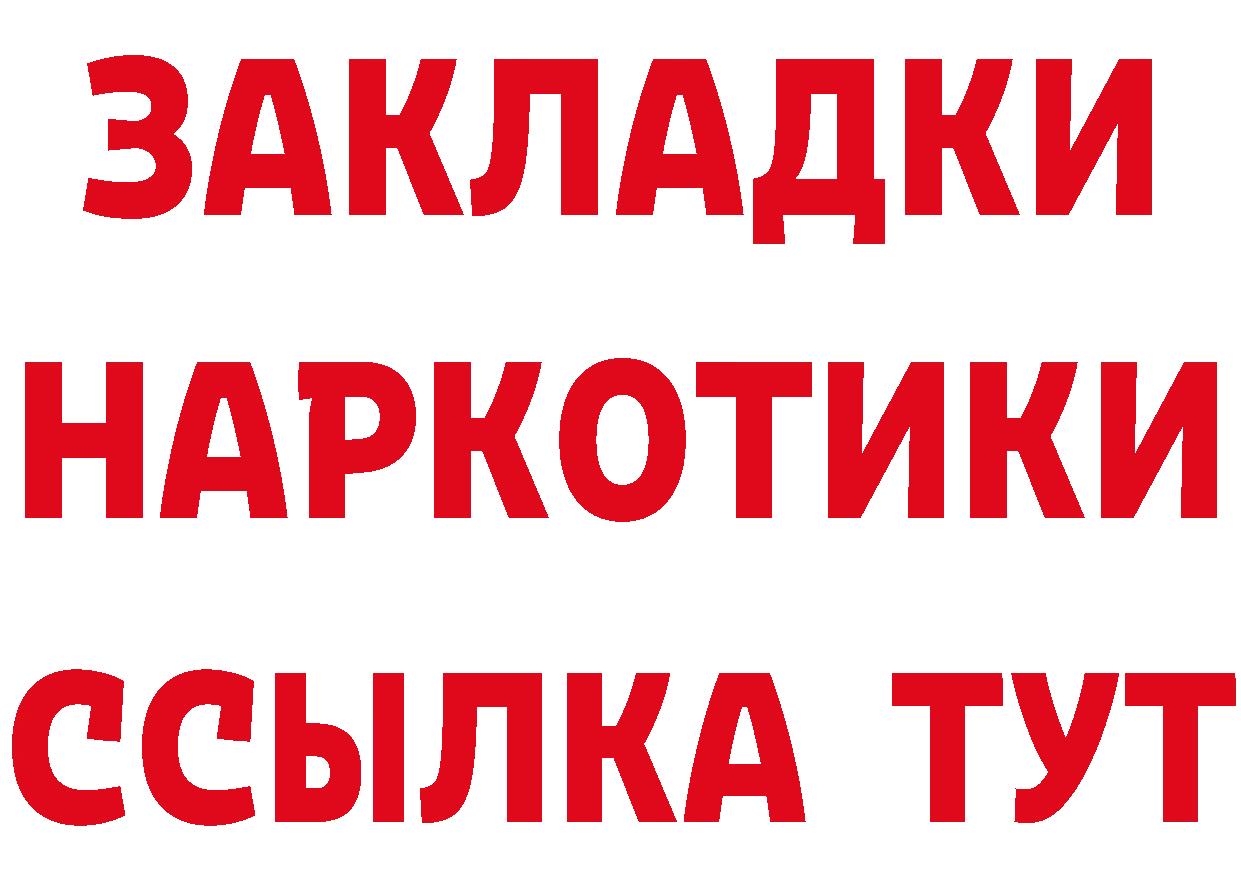 ЗАКЛАДКИ НАРКОТИКИ ССЫЛКА ТУТ